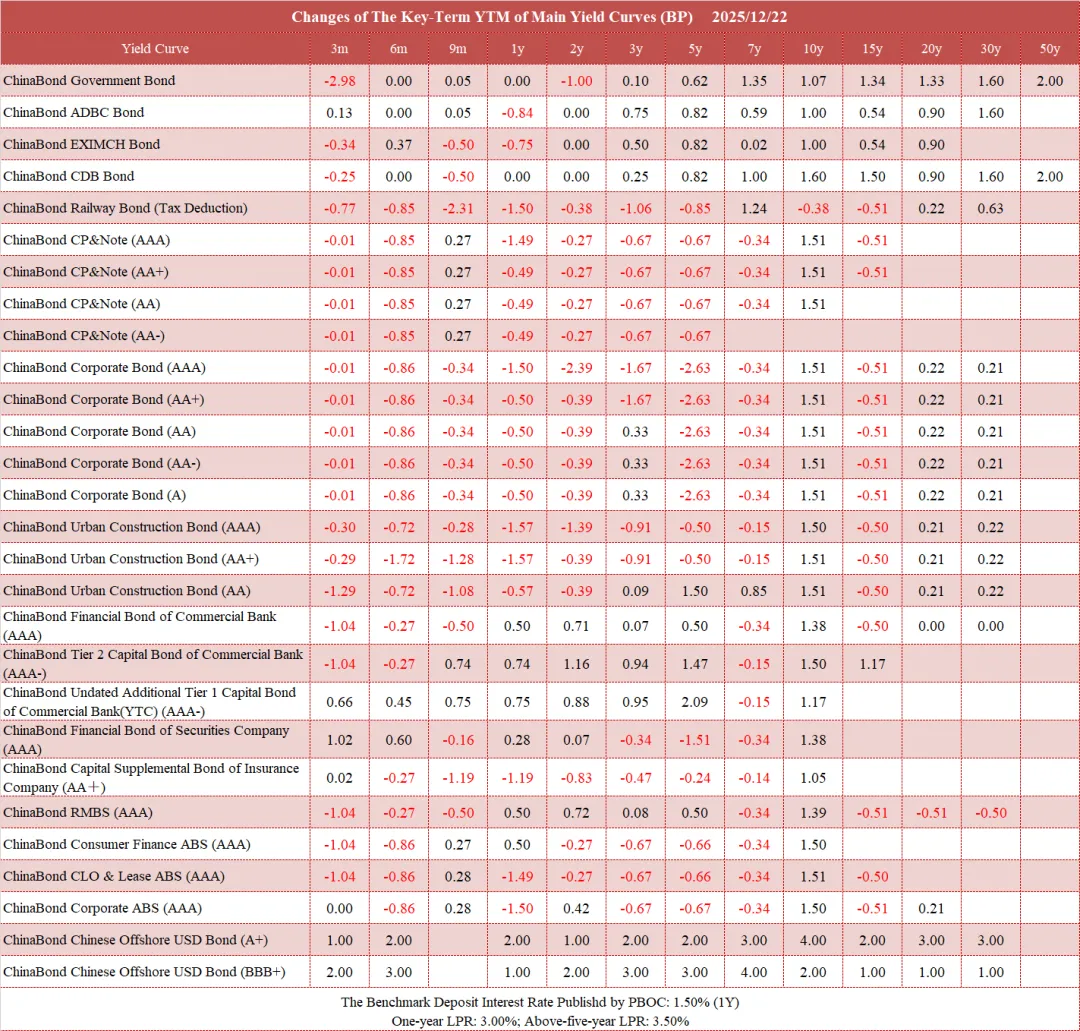 Changes of The Key-Term YTM of Main Yield Curves (BP) 2025/12/22

| Yield Curve | 3m | 6m | 9m | 1y | 2y | 3y | 5y | 7y | 10y | 15y | 20y | 30y | 50y |
|---|---|---|---|---|---|---|---|---|---|---|---|---|---|
| ChinaBond Government Bond | -2.98 | 0.00 | 0.05 | 0.00 | -1.00 | 0.10 | 0.62 | 1.35 | 1.07 | 1.34 | 1.33 | 1.60 | 2.00 |
| ChinaBond ADBC Bond | 0.13 | 0.00 | 0.05 | -0.84 | 0.00 | 0.75 | 0.82 | 0.59 | 1.00 | 0.54 | 0.90 | 1.60 | |
| ChinaBond EXIMCH Bond | -0.34 | 0.37 | -0.50 | -0.75 | 0.00 | 0.50 | 0.82 | 0.02 | 1.00 | 0.54 | 0.90 | | |
| ChinaBond CDB Bond | -0.25 | 0.00 | -0.50 | 0.00 | 0.00 | 0.25 | 0.82 | 1.00 | 1.60 | 1.50 | 0.90 | 1.60 | 2.00 |
| ChinaBond Railway Bond (Tax Deduction) | -0.77 | -0.85 | -2.31 | -1.50 | -0.38 | -1.06 | -0.85 | 1.24 | -0.38 | -0.51 | 0.22 | 0.63 | |
| ChinaBond CP&Note (AAA) | -0.01 | -0.85 | 0.27 | -1.49 | -0.27 | -0.67 | -0.67 | -0.34 | 1.51 | -0.51 | | | |
| ChinaBond CP&Note (AA+) | -0.01 | -0.85 | 0.27 | -0.49 | -0.27 | -0.67 | -0.67 | -0.34 | 1.51 | -0.51 | | | |
| ChinaBond CP&Note (AA) | -0.01 | -0.85 | 0.27 | -0.49 | -0.27 | -0.67 | -0.67 | -0.34 | 1.51 | | | | |
| ChinaBond CP&Note (AA-) | -0.01 | -0.85 | 0.27 | -0.49 | -0.27 | -0.67 | -0.67 | | | | | | |
| ChinaBond Corporate Bond (AAA) | -0.01 | -0.86 | -0.34 | -1.50 | -2.39 | -1.67 | -2.63 | -0.34 | 1.51 | -0.51 | 0.22 | 0.21 | |
| ChinaBond Corporate Bond (AA+) | -0.01 | -0.86 | -0.34 | -0.50 | -0.39 | -1.67 | -2.63 | -0.34 | 1.51 | -0.51 | 0.22 | 0.21 | |
| ChinaBond Corporate Bond (AA) | -0.01 | -0.86 | -0.34 | -0.50 | -0.39 | 0.33 | -2.63 | -0.34 | 1.51 | -0.51 | 0.22 | 0.21 | |
| ChinaBond Corporate Bond (AA-) | -0.01 | -0.86 | -0.34 | -0.50 | -0.39 | 0.33 | -2.63 | -0.34 | 1.51 | -0.51 | 0.22 | 0.21 | |
| ChinaBond Corporate Bond (A) | -0.01 | -0.86 | -0.34 | -0.50 | -0.39 | 0.33 | -2.63 | -0.34 | 1.51 | -0.51 | 0.22 | 0.21 | |
| ChinaBond Urban Construction Bond (AAA) | -0.30 | -0.72 | -0.28 | -1.57 | -1.39 | -0.91 | -0.50 | -0.15 | 1.50 | -0.50 | 0.21 | 0.22 | |
| ChinaBond Urban Construction Bond (AA+) | -0.29 | -1.72 | -1.28 | -1.57 | -0.39 | -0.91 | -0.50 | -0.15 | 1.51 | -0.50 | 0.21 | 0.22 | |
| ChinaBond Urban Construction Bond (AA) | -1.29 | -0.72 | -1.08 | -0.57 | -0.39 | 0.09 | 1.50 | 0.85 | 1.51 | -0.50 | 0.21 | 0.22 | |
| ChinaBond Financial Bond of Commercial Bank (AAA) | -1.04 | -0.27 | -0.50 | 0.50 | 0.71 | 0.07 | 0.50 | -0.34 | 1.38 | -0.50 | 0.00 | 0.00 | |
| ChinaBond Tier 2 Capital Bond of Commercial Bank (AAA-) | -1.04 | -0.27 | 0.74 | 0.74 | 1.16 | 0.94 | 1.47 | -0.15 | 1.50 | 1.17 | | | |
| ChinaBond Undated Additional Tier 1 Capital Bond of Commercial Bank(YTC) (AAA-) | 0.66 | 0.45 | 0.75 | 0.75 | 0.88 | 0.95 | 2.09 | -0.15 | 1.17 | | | | |
| ChinaBond Financial Bond of Securities Company (AAA) | 1.02 | 0.60 | -0.16 | 0.28 | 0.07 | -0.34 | -1.51 | -0.34 | 1.38 | | | | |
| ChinaBond Capital Supplemental Bond of Insurance Company (AA＋) | 0.02 | -0.27 | -1.19 | -1.19 | -0.83 | -0.47 | -0.24 | -0.14 | 1.05 | | | | |
| ChinaBond RMBS (AAA) | -1.04 | -0.27 | -0.50 | 0.50 | 0.72 | 0.08 | 0.50 | -0.34 | 1.39 | -0.51 | -0.51 | -0.50 | |
| ChinaBond Consumer Finance ABS (AAA) | -1.04 | -0.86 | 0.27 | 0.50 | -0.27 | -0.67 | -0.66 | -0.34 | 1.50 | | | | |
| ChinaBond CLO & Lease ABS (AAA) | -1.04 | -0.86 | 0.28 | -1.49 | -0.27 | -0.67 | -0.66 | -0.34 | 1.51 | -0.50 | | | |
| ChinaBond Corporate ABS (AAA) | 0.00 | -0.86 | 0.28 | -1.50 | 0.42 | -0.67 | -0.67 | -0.34 | 1.50 | -0.51 | 0.21 | | |
| ChinaBond Chinese Offshore USD Bond (A+) | 1.00 | 2.00 | | 2.00 | 1.00 | 2.00 | 2.00 | 3.00 | 4.00 | 2.00 | 3.00 | 3.00 | |
| ChinaBond Chinese Offshore USD Bond (BBB+) | 2.00 | 3.00 | | 1.00 | 2.00 | 3.00 | 3.00 | 4.00 | 2.00 | 1.00 | 1.00 | 1.00 | |

The Benchmark Deposit Interest Rate Publishd by PBOC: 1.50% (1Y)
One-year LPR: 3.00%; Above-five-year LPR: 3.50%